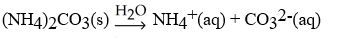 $(NH_4)_2CO_3(s) \xrightarrow{H_2O} NH_4^+(aq) + CO_3^{2-}(aq)$